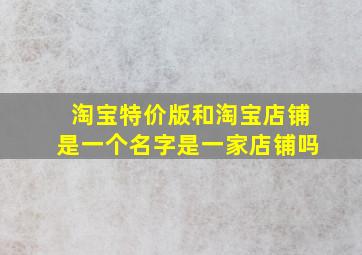 淘宝特价版和淘宝店铺是一个名字是一家店铺吗